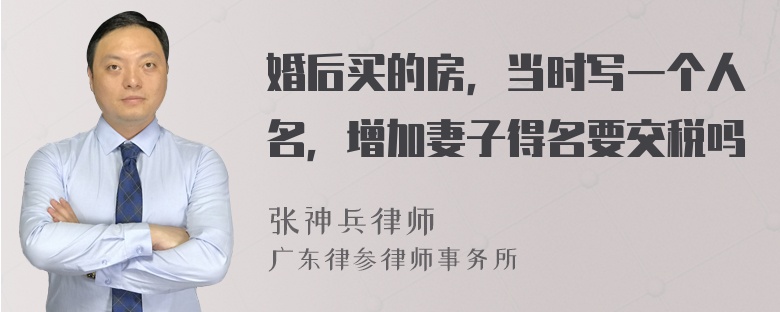 婚后买的房，当时写一个人名，增加妻子得名要交税吗

张神兵律师
广东律参律师事务所